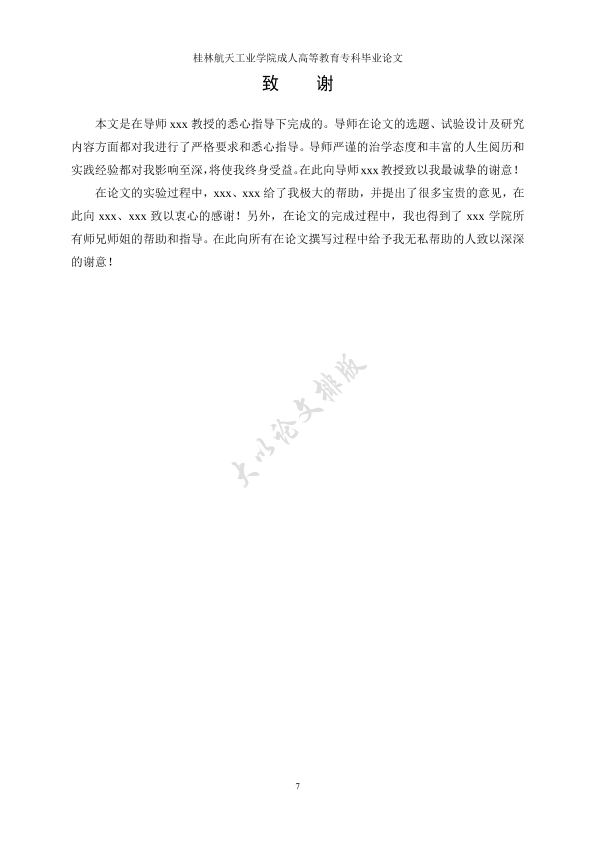 桂林航天工业学院成人高等教育专科毕业论文

致　谢

本文是在导师 xxx 教授的悉心指导下完成的。导师在论文的选题、试验设计及研究内容方面都对我进行了严格要求和悉心指导。导师严谨的治学态度和丰富的人生阅历和实践经验都对我影响至深，将使我终身受益。在此向导师 xxx 教授致以我最诚挚的谢意！

在论文的实验过程中，xxx、xxx 给了我极大的帮助，并提出了很多宝贵的意见，在此向 xxx、xxx 致以衷心的感谢！另外，在论文的完成过程中，我也得到了 xxx 学院所有师兄师姐的帮助和指导。在此向所有在论文撰写过程中给予我无私帮助的人致以深深的谢意！

大小论文排版

7